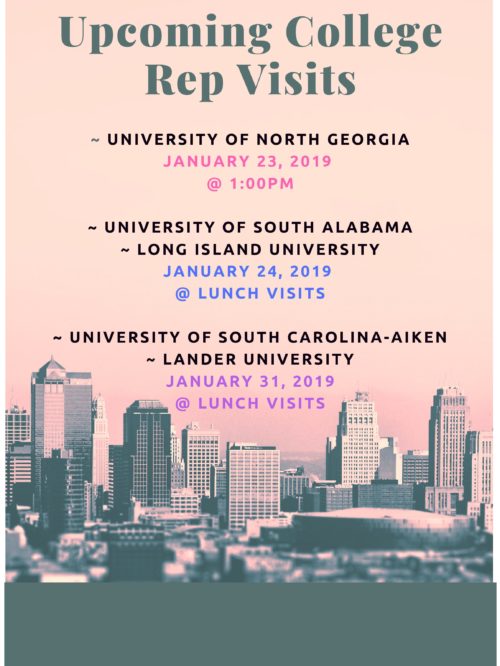 Upcoming College Rep Visits

~ UNIVERSITY OF NORTH GEORGIA
JANUARY 23, 2019
@ 1:00PM

~ UNIVERSITY OF SOUTH ALABAMA
~ LONG ISLAND UNIVERSITY
JANUARY 24, 2019
@ LUNCH VISITS

~ UNIVERSITY OF SOUTH CAROLINA-AIKEN
~ LANDER UNIVERSITY
JANUARY 31, 2019
@ LUNCH VISITS